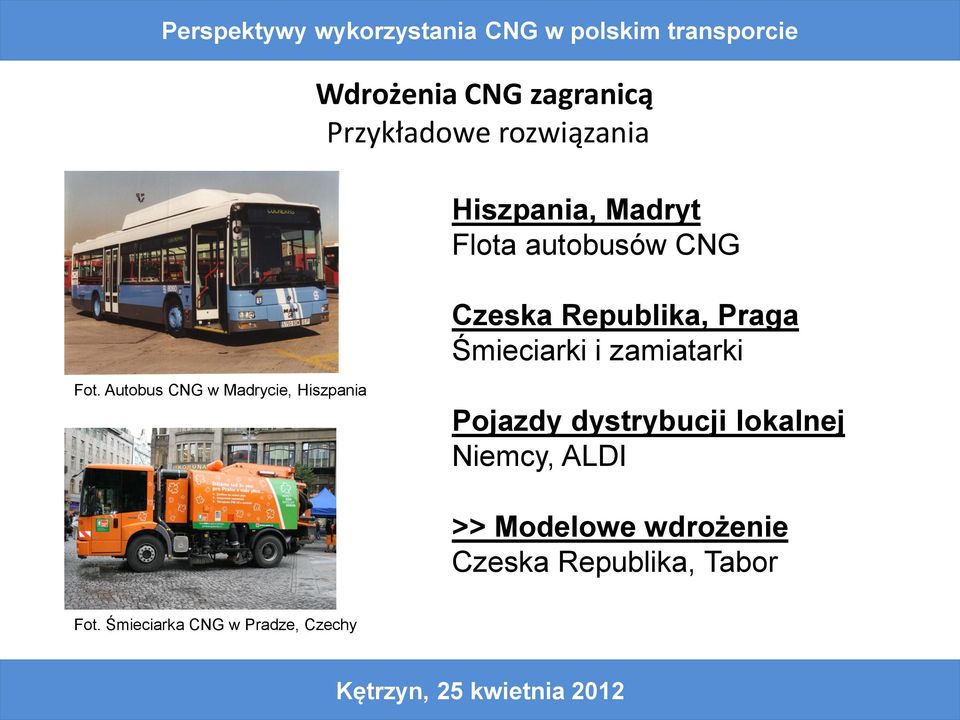 Perspektywy wykorzystania CNG w polskim transporcie

Wdrożenia CNG zagranicą
Przykładowe rozwiązania

Fot. Autobus CNG w Madrycie, Hiszpania

Fot. Śmieciarka CNG w Pradze, Czechy

Hiszpania, Madryt
Flota autobusów CNG

Czeska Republika, Praga
Śmieciarki i zamiatarki

Pojazdy dystrybucji lokalnej
Niemcy, ALDI

>> Modelowe wdrożenie
Czeska Republika, Tabor

Kętrzyn, 25 kwietnia 2012